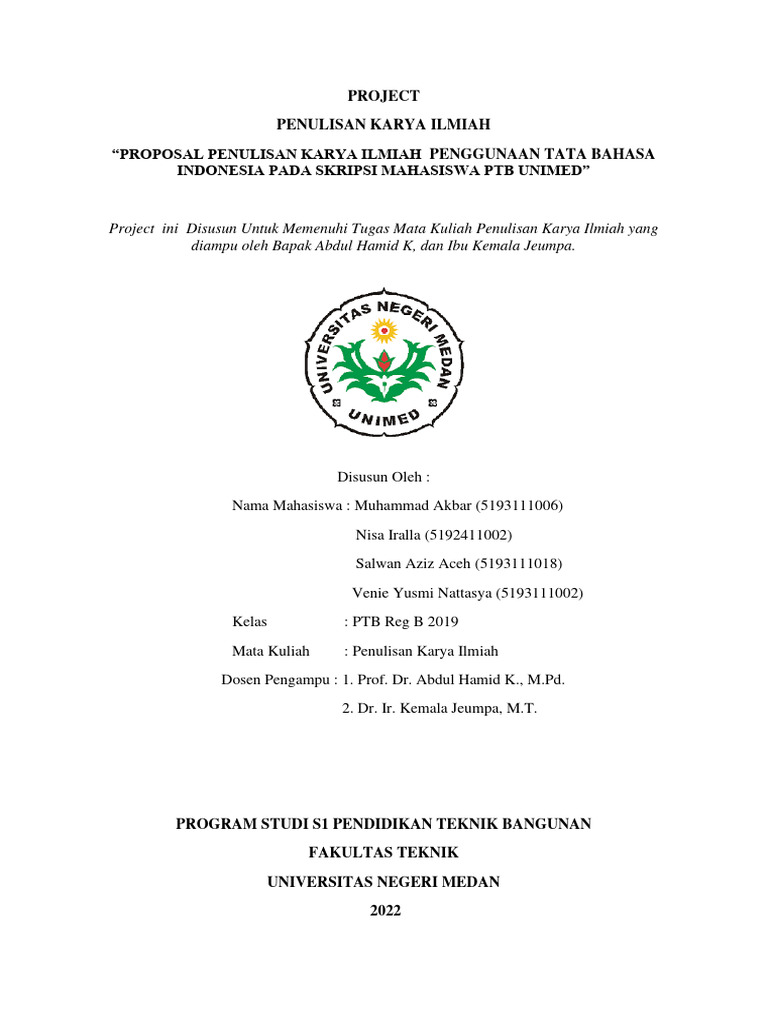 PROJECT

PENULISAN KARYA ILMIAH

“PROPOSAL PENULISAN KARYA ILMIAH PENGGUNAAN TATA BAHASA INDONESIA PADA SKRIPSI MAHASISWA PTB UNIMED”

Project ini Disusun Untuk Memenuhi Tugas Mata Kuliah Penulisan Karya Ilmiah yang diampu oleh Bapak Abdul Hamid K, dan Ibu Kemala Jeumpa.

UNIVERSITAS NEGERI MEDAN

UNIMED

Disusun Oleh :

Nama Mahasiswa : Muhammad Akbar (5193111006)

Nisa Iralla (5192411002)

Salwan Aziz Aceh (5193111018)

Venie Yusmi Nattasya (5193111002)

Kelas : PTB Reg B 2019

Mata Kuliah : Penulisan Karya Ilmiah

Dosen Pengampu : 1. Prof. Dr. Abdul Hamid K., M.Pd.

2. Dr. Ir. Kemala Jeumpa, M.T.

PROGRAM STUDI S1 PENDIDIKAN TEKNIK BANGUNAN

FAKULTAS TEKNIK

UNIVERSITAS NEGERI MEDAN

2022